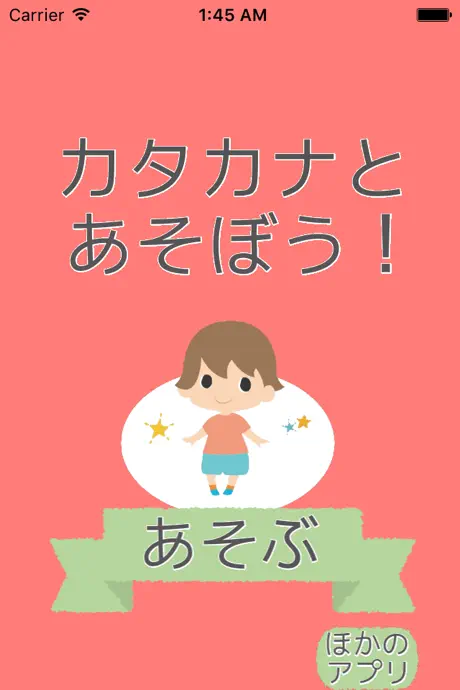 Carrier 1:45 AM

カタカナと
あそぼう！

あそぶ

ほかの
アプリ